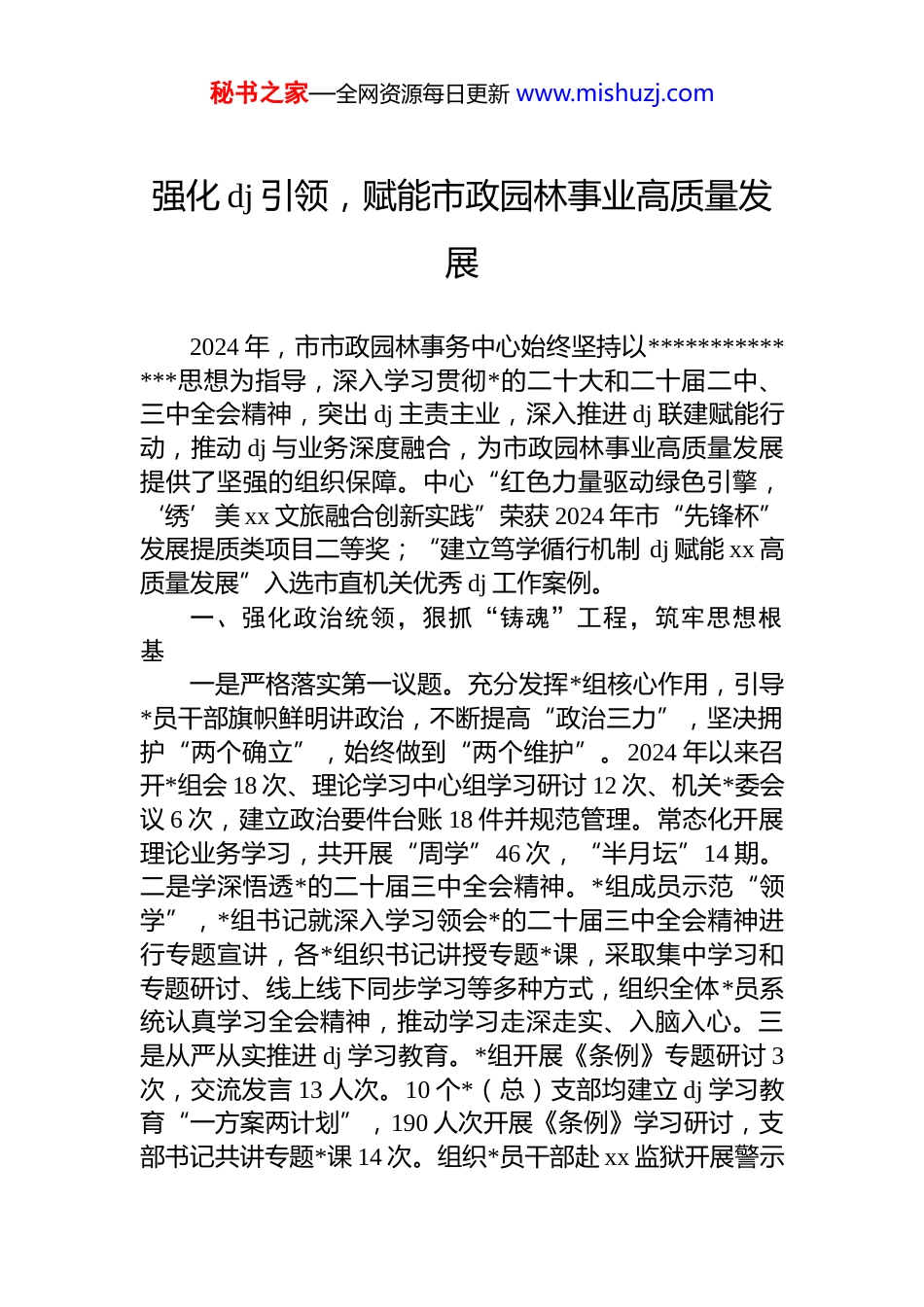 秘书之家—全网资源每日更新 www.mishuzj.com

强化 dj 引领，赋能市政园林事业高质量发展

2024 年，市市政园林事务中心始终坚持以**************思想为指导，深入学习贯彻*的二十大和二十届二中、三中全会精神，突出 dj 主责主业，深入推进 dj 联建赋能行动，推动 dj 与业务深度融合，为市政园林事业高质量发展提供了坚强的组织保障。中心“红色力量驱动绿色引擎，‘绣’美 xx 文旅融合创新实践”荣获 2024 年市“先锋杯”发展提质类项目二等奖；“建立笃学循行机制 dj 赋能 xx 高质量发展”入选市直机关优秀 dj 工作案例。

一、强化政治统领，狠抓“铸魂”工程，筑牢思想根基

一是严格落实第一议题。充分发挥*组核心作用，引导*员干部旗帜鲜明讲政治，不断提高“政治三力”，坚决拥护“两个确立”，始终做到“两个维护”。2024 年以来召开*组会 18 次、理论学习中心组学习研讨 12 次、机关*委会议 6 次，建立政治要件台账 18 件并规范管理。常态化开展理论业务学习，共开展“周学”46 次，“半月坛”14 期。二是学深悟透*的二十届三中全会精神。*组成员示范“领学”，*组书记就深入学习领会*的二十届三中全会精神进行专题宣讲，各*组织书记讲授专题*课，采取集中学习和专题研讨、线上线下同步学习等多种方式，组织全体*员系统认真学习全会精神，推动学习走深走实、入脑入心。三是从严从实推进 dj 学习教育。*组开展《条例》专题研讨 3 次，交流发言 13 人次。10 个*（总）支部均建立 dj 学习教育“一方案两计划”，190 人次开展《条例》学习研讨，支部书记共讲专题*课 14 次。组织*员干部赴 xx 监狱开展警示